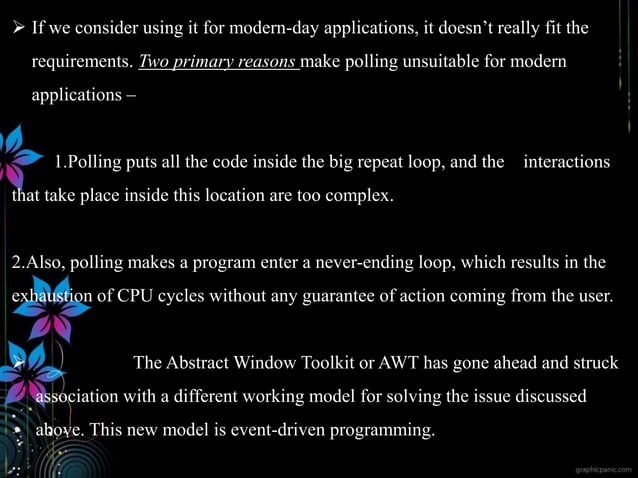 ➢ If we consider using it for modern-day applications, it doesn't really fit the requirements. Two primary reasons make polling unsuitable for modern applications –

1.Polling puts all the code inside the big repeat loop, and the interactions that take place inside this location are too complex.

2.Also, polling makes a program enter a never-ending loop, which results in the exhaustion of CPU cycles without any guarantee of action coming from the user.

➢ The Abstract Window Toolkit or AWT has gone ahead and struck association with a different working model for solving the issue discussed above. This new model is event-driven programming.

graphicpanic.com